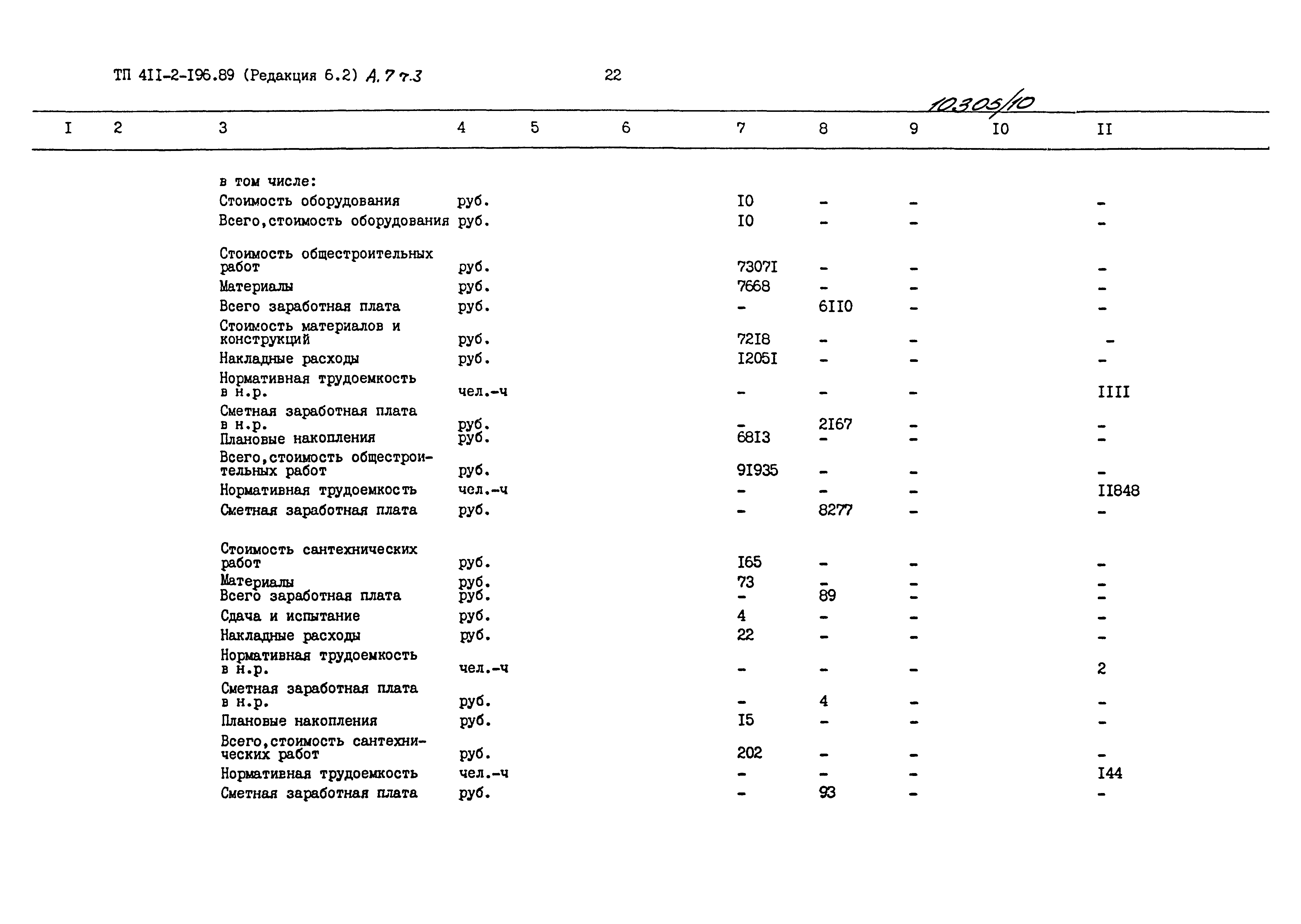 ТП 4II-2-I96.89 (Редакция 6.2) А.7 т.3 22

10305/10

| I | 2 | 3 | 4 | 5 | 6 | 7 | 8 | 9 | I0 | II |
|---|---|---|---|---|---|---|---|---|---|---|
| | | в том числе: | | | | | | | | |
| | | Стоимость оборудования | руб. | | | I0 | - | - | | - |
| | | Всего,стоимость оборудования | руб. | | | I0 | - | - | | - |
| | | Стоимость общестроительных работ | руб. | | | 7307I | - | - | | - |
| | | Материалы | руб. | | | 7668 | - | - | | - |
| | | Всего заработная плата | руб. | | | - | 6II0 | - | | - |
| | | Стоимость материалов и конструкций | руб. | | | 72I8 | - | - | | - |
| | | Накладные расходы | руб. | | | I205I | - | - | | - |
| | | Нормативная трудоемкость в н.р. | чел.-ч | | | - | - | - | | IIII |
| | | Сметная заработная плата в н.р. | руб. | | | - | 2I67 | - | | - |
| | | Плановые накопления | руб. | | | 68I3 | - | - | | - |
| | | Всего,стоимость общестроительных работ | руб. | | | 9I935 | - | - | | - |
| | | Нормативная трудоемкость | чел.-ч | | | - | - | - | | II848 |
| | | Сметная заработная плата | руб. | | | - | 8277 | - | | - |
| | | Стоимость сантехнических работ | руб. | | | I65 | - | - | | - |
| | | Материалы | руб. | | | 73 | - | - | | - |
| | | Всего заработная плата | руб. | | | - | 89 | - | | - |
| | | Сдача и испытание | руб. | | | 4 | - | - | | - |
| | | Накладные расходы | руб. | | | 22 | - | - | | - |
| | | Нормативная трудоемкость в н.р. | чел.-ч | | | - | - | - | | 2 |
| | | Сметная заработная плата в н.р. | руб. | | | - | 4 | - | | - |
| | | Плановые накопления | руб. | | | I5 | - | - | | - |
| | | Всего,стоимость сантехнических работ | руб. | | | 202 | - | - | | - |
| | | Нормативная трудоемкость | чел.-ч | | | - | - | - | | I44 |
| | | Сметная заработная плата | руб. | | | - | 93 | - | | - |